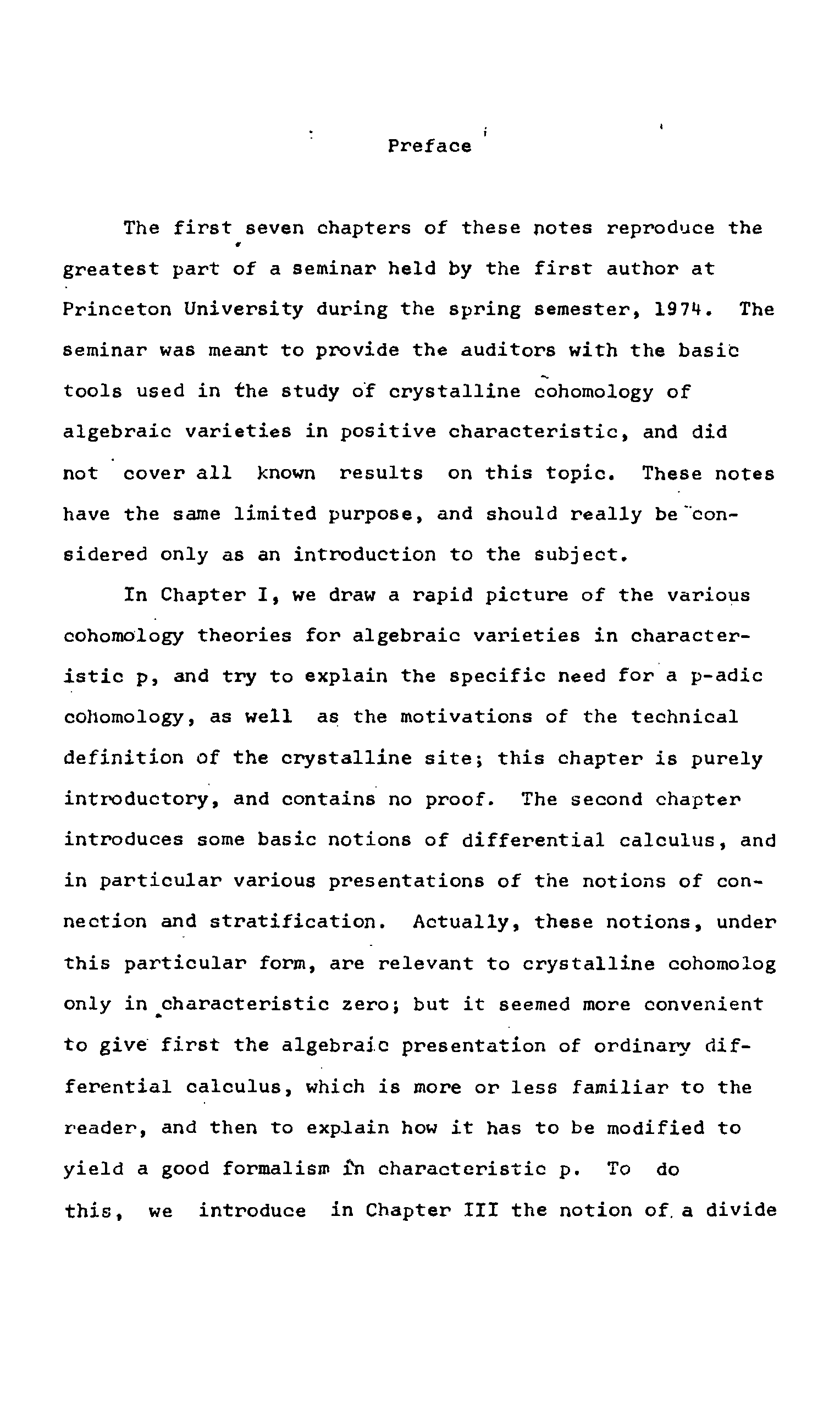 Preface

The first seven chapters of these notes reproduce the greatest part of a seminar held by the first author at Princeton University during the spring semester, 1974. The seminar was meant to provide the auditors with the basic tools used in the study of crystalline cohomology of algebraic varieties in positive characteristic, and did not cover all known results on this topic. These notes have the same limited purpose, and should really be considered only as an introduction to the subject.

In Chapter I, we draw a rapid picture of the various cohomology theories for algebraic varieties in characteristic p, and try to explain the specific need for a p-adic cohomology, as well as the motivations of the technical definition of the crystalline site; this chapter is purely introductory, and contains no proof. The second chapter introduces some basic notions of differential calculus, and in particular various presentations of the notions of connection and stratification. Actually, these notions, under this particular form, are relevant to crystalline cohomolog only in characteristic zero; but it seemed more convenient to give first the algebraic presentation of ordinary differential calculus, which is more or less familiar to the reader, and then to explain how it has to be modified to yield a good formalism in characteristic p. To do this, we introduce in Chapter III the notion of a divide